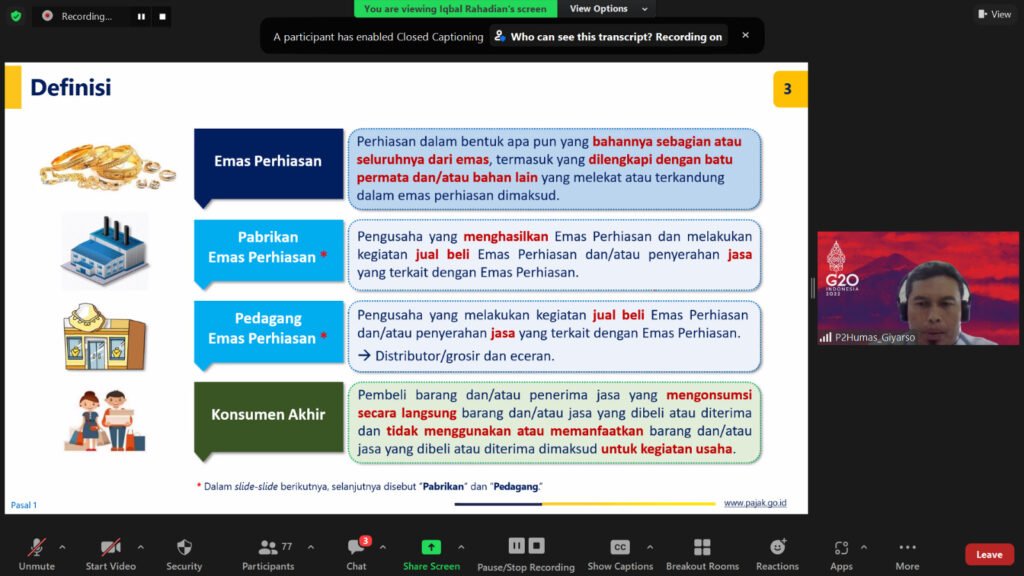 Recording...

You are viewing Iqbal Rahadian's screen

View Options

View

A participant has enabled Closed Captioning

Who can see this transcript? Recording on

Definisi

3

Emas Perhiasan

Perhiasan dalam bentuk apa pun yang bahannya sebagian atau seluruhnya dari emas, termasuk yang dilengkapi dengan batu permata dan/atau bahan lain yang melekat atau terkandung dalam emas perhiasan dimaksud.

Pabrikan Emas Perhiasan *

Pengusaha yang menghasilkan Emas Perhiasan dan melakukan kegiatan jual beli Emas Perhiasan dan/atau penyerahan jasa yang terkait dengan Emas Perhiasan.

Pedagang Emas Perhiasan *

Pengusaha yang melakukan kegiatan jual beli Emas Perhiasan dan/atau penyerahan jasa yang terkait dengan Emas Perhiasan.

→ Distributor/grosir dan eceran.

Konsumen Akhir

Pembeli barang dan/atau penerima jasa yang mengonsumsi secara langsung barang dan/atau jasa yang dibeli atau diterima dan tidak menggunakan atau memanfaatkan barang dan/atau jasa yang dibeli atau diterima dimaksud untuk kegiatan usaha.

* Dalam slide-slide berikutnya, selanjutnya disebut "Pabrikan" dan "Pedagang."

Pasal 1

www.pajak.go.id

G20 INDONESIA 2022

P2Humas_Giyarso

Unmute

Start Video

Security

77

Participants

3

Chat

Share Screen

Pause/Stop Recording

CC

Show Captions

Breakout Rooms

Reactions

Apps

More

Leave